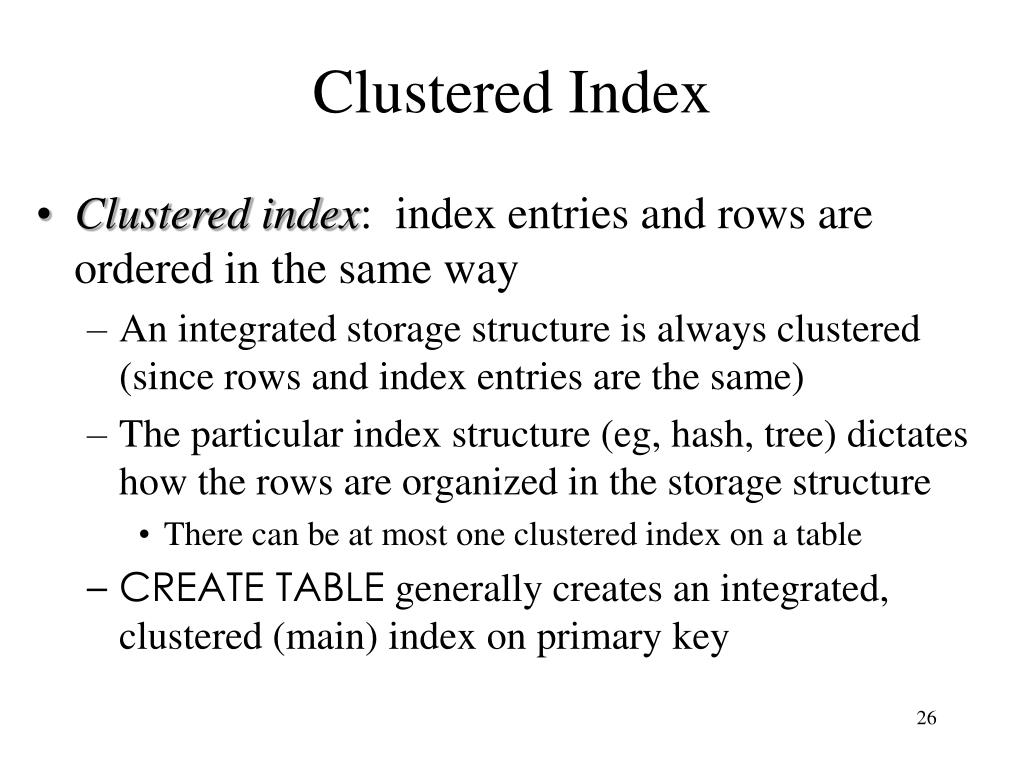 Clustered Index

• Clustered index: index entries and rows are ordered in the same way
– An integrated storage structure is always clustered (since rows and index entries are the same)
– The particular index structure (eg, hash, tree) dictates how the rows are organized in the storage structure
• There can be at most one clustered index on a table
– CREATE TABLE generally creates an integrated, clustered (main) index on primary key

26